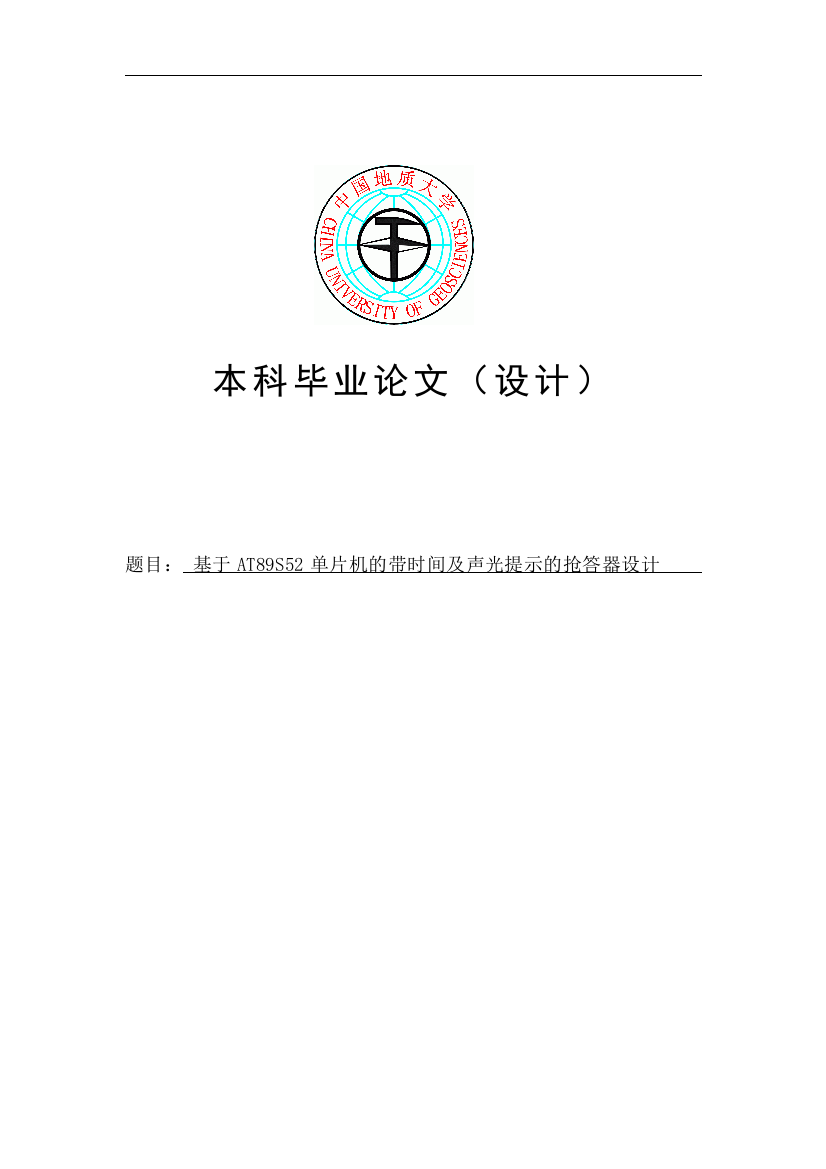 中国地质大学
CHINA UNIVERSITY OF GEOSCIENCES

本科毕业论文（设计）

题目： 基于 AT89S52 单片机的带时间及声光提示的抢答器设计